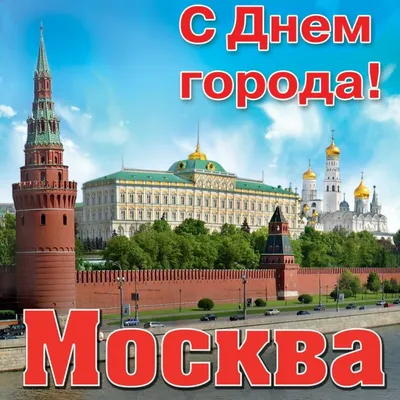 С Днем города!

Москва